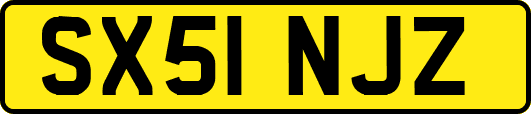 SX51 NJZ